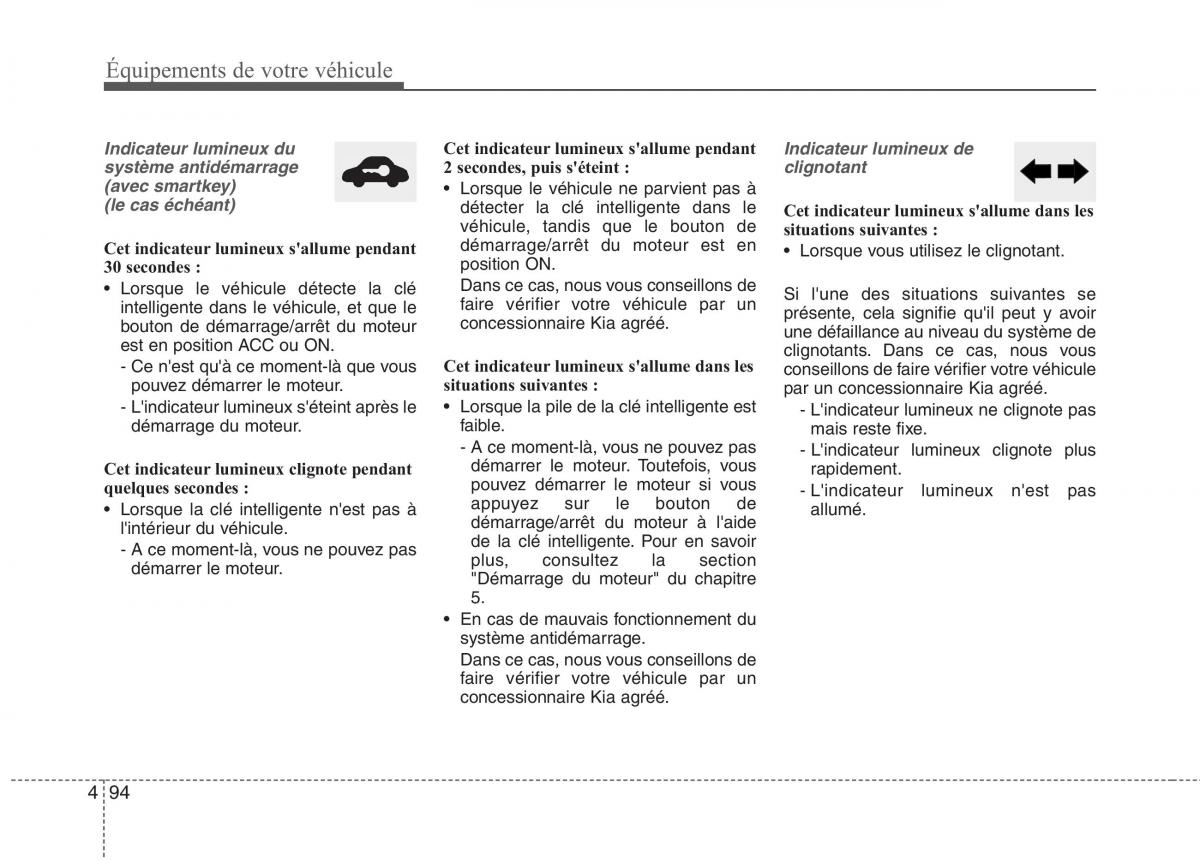 Équipements de votre véhicule

Indicateur lumineux du système antidémarrage (avec smartkey) (le cas échéant)

Cet indicateur lumineux s'allume pendant 30 secondes :

• Lorsque le véhicule détecte la clé intelligente dans le véhicule, et que le bouton de démarrage/arrêt du moteur est en position ACC ou ON.
- Ce n'est qu'à ce moment-là que vous pouvez démarrer le moteur.
- L'indicateur lumineux s'éteint après le démarrage du moteur.

Cet indicateur lumineux clignote pendant quelques secondes :

• Lorsque la clé intelligente n'est pas à l'intérieur du véhicule.
- A ce moment-là, vous ne pouvez pas démarrer le moteur.

Cet indicateur lumineux s'allume pendant 2 secondes, puis s'éteint :

• Lorsque le véhicule ne parvient pas à détecter la clé intelligente dans le véhicule, tandis que le bouton de démarrage/arrêt du moteur est en position ON.
Dans ce cas, nous vous conseillons de faire vérifier votre véhicule par un concessionnaire Kia agréé.

Cet indicateur lumineux s'allume dans les situations suivantes :

• Lorsque la pile de la clé intelligente est faible.
- A ce moment-là, vous ne pouvez pas démarrer le moteur. Toutefois, vous pouvez démarrer le moteur si vous appuyez sur le bouton de démarrage/arrêt du moteur à l'aide de la clé intelligente. Pour en savoir plus, consultez la section "Démarrage du moteur" du chapitre 5.
• En cas de mauvais fonctionnement du système antidémarrage.
Dans ce cas, nous vous conseillons de faire vérifier votre véhicule par un concessionnaire Kia agréé.

Indicateur lumineux de clignotant

Cet indicateur lumineux s'allume dans les situations suivantes :

• Lorsque vous utilisez le clignotant.

Si l'une des situations suivantes se présente, cela signifie qu'il peut y avoir une défaillance au niveau du système de clignotants. Dans ce cas, nous vous conseillons de faire vérifier votre véhicule par un concessionnaire Kia agréé.
- L'indicateur lumineux ne clignote pas mais reste fixe.
- L'indicateur lumineux clignote plus rapidement.
- L'indicateur lumineux n'est pas allumé.

4 94